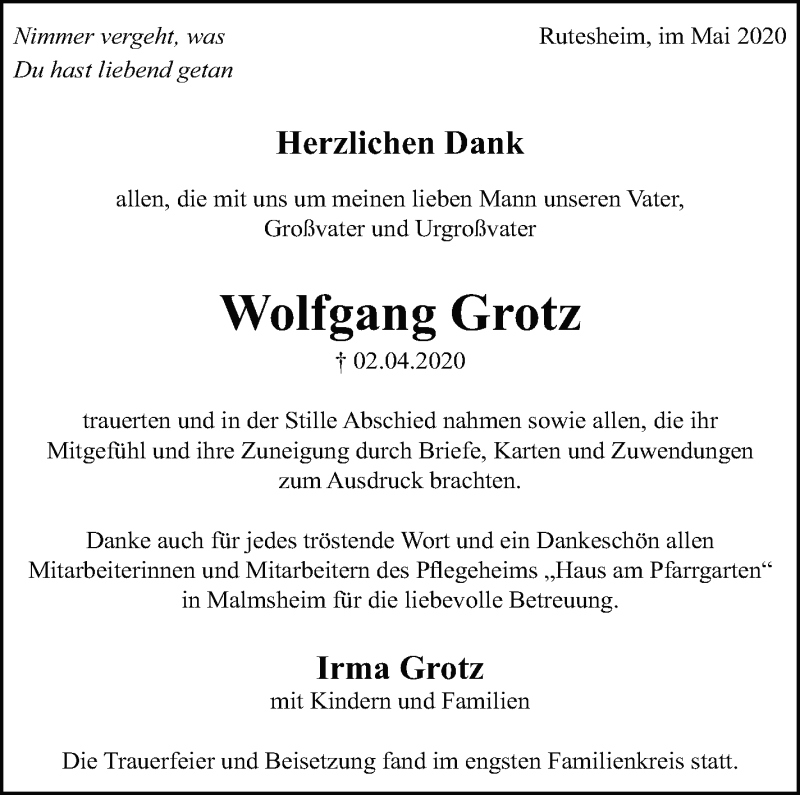 Nimmer vergeht, was
Du hast liebend getan

Rutesheim, im Mai 2020

Herzlichen Dank

allen, die mit uns um meinen lieben Mann unseren Vater, Großvater und Urgroßvater

Wolfgang Grotz

† 02.04.2020

trauerten und in der Stille Abschied nahmen sowie allen, die ihr Mitgefühl und ihre Zuneigung durch Briefe, Karten und Zuwendungen zum Ausdruck brachten.

Danke auch für jedes tröstende Wort und ein Dankeschön allen Mitarbeiterinnen und Mitarbeitern des Pflegeheims „Haus am Pfarrgarten“ in Malmsheim für die liebevolle Betreuung.

Irma Grotz
mit Kindern und Familien

Die Trauerfeier und Beisetzung fand im engsten Familienkreis statt.